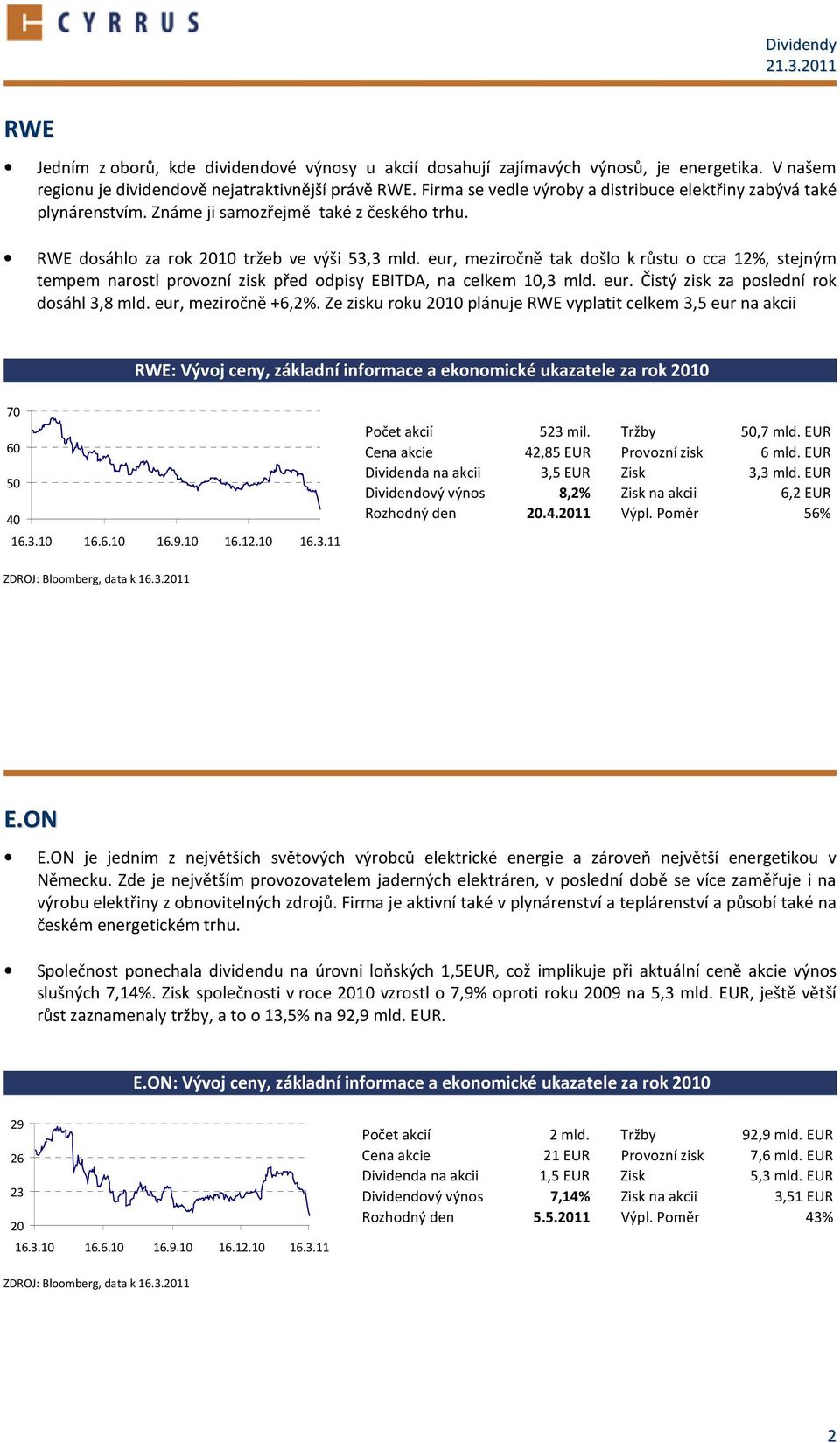 CYRRUS

Dividendy
21.3.2011

RWE

• Jedním z oborů, kde dividendové výnosy u akcií dosahují zajímavých výnosů, je energetika. V našem regionu je dividendově nejatraktivnější právě RWE. Firma se vedle výroby a distribuce elektřiny zabývá také plynárenstvím. Známe ji samozřejmě také z českého trhu.

• RWE dosáhlo za rok 2010 tržeb ve výši 53,3 mld. eur, meziročně tak došlo k růstu o cca 12%, stejným tempem narostl provozní zisk před odpisy EBITDA, na celkem 10,3 mld. eur. Čistý zisk za poslední rok dosáhl 3,8 mld. eur, meziročně +6,2%. Ze zisku roku 2010 plánuje RWE vyplatit celkem 3,5 eur na akcii

RWE: Vývoj ceny, základní informace a ekonomické ukazatele za rok 2010

70
60
50
40
16.3.10 16.6.10 16.9.10 16.12.10 16.3.11

| Počet akcií | 523 mil. | Tržby | 50,7 mld. EUR |
|---|---|---|---|
| Cena akcie | 42,85 EUR | Provozní zisk | 6 mld. EUR |
| Dividenda na akcii | 3,5 EUR | Zisk | 3,3 mld. EUR |
| Dividendový výnos | 8,2% | Zisk na akcii | 6,2 EUR |
| Rozhodný den | 20.4.2011 | Výpl. Poměr | 56% |

ZDROJ: Bloomberg, data k 16.3.2011

E.ON

• E.ON je jedním z největších světových výrobců elektrické energie a zároveň největší energetikou v Německu. Zde je největším provozovatelem jaderných elektráren, v poslední době se více zaměřuje i na výrobu elektřiny z obnovitelných zdrojů. Firma je aktivní také v plynárenství a teplárenství a působí také na českém energetickém trhu.

• Společnost ponechala dividendu na úrovni loňských 1,5EUR, což implikuje při aktuální ceně akcie výnos slušných 7,14%. Zisk společnosti v roce 2010 vzrostl o 7,9% oproti roku 2009 na 5,3 mld. EUR, ještě větší růst zaznamenaly tržby, a to o 13,5% na 92,9 mld. EUR.

E.ON: Vývoj ceny, základní informace a ekonomické ukazatele za rok 2010

29
26
23
20
16.3.10 16.6.10 16.9.10 16.12.10 16.3.11

| Počet akcií | 2 mld. | Tržby | 92,9 mld. EUR |
|---|---|---|---|
| Cena akcie | 21 EUR | Provozní zisk | 7,6 mld. EUR |
| Dividenda na akcii | 1,5 EUR | Zisk | 5,3 mld. EUR |
| Dividendový výnos | 7,14% | Zisk na akcii | 3,51 EUR |
| Rozhodný den | 5.5.2011 | Výpl. Poměr | 43% |

ZDROJ: Bloomberg, data k 16.3.2011

2